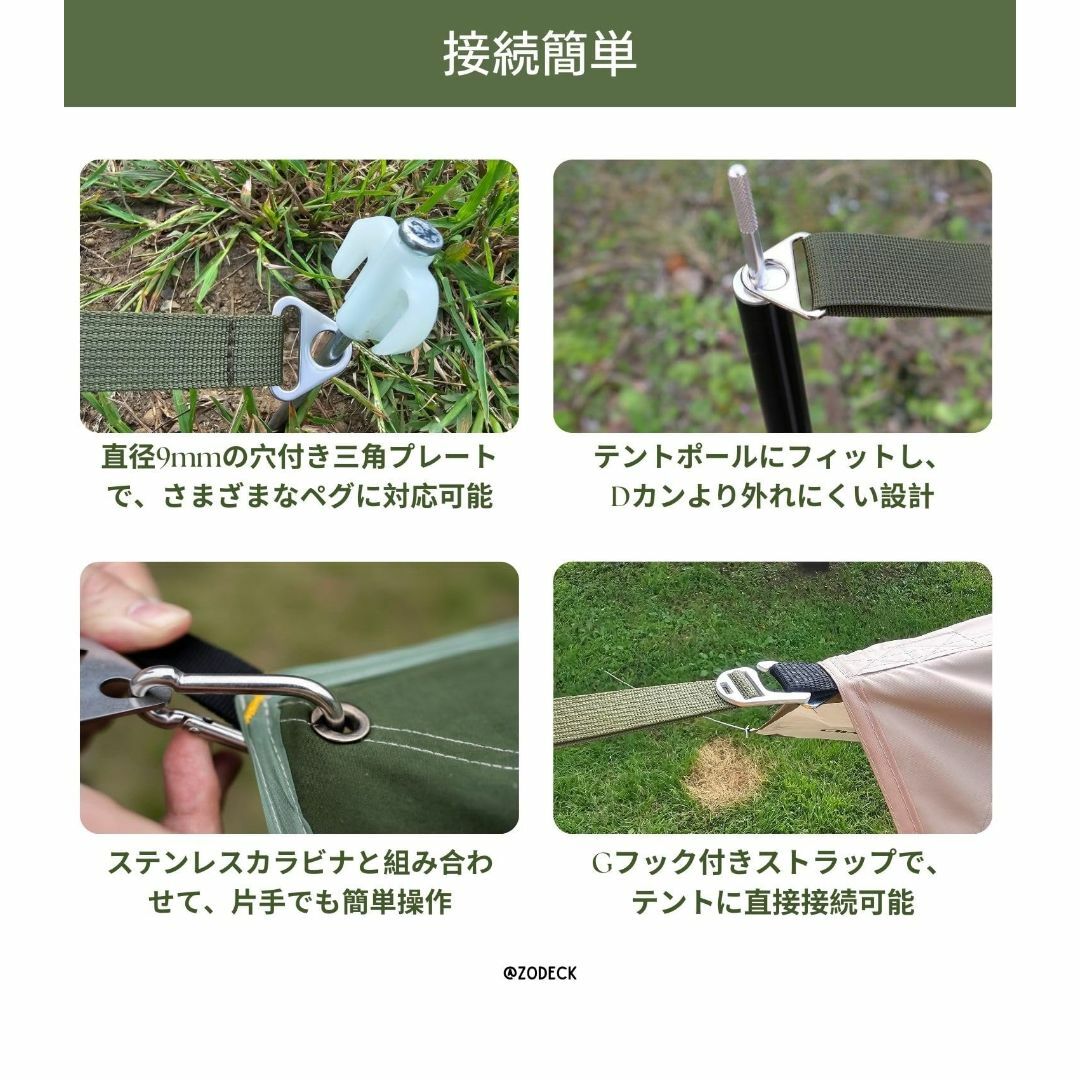 接続簡単

直径9mmの穴付き三角プレートで、さまざまなペグに対応可能

テントポールにフィットし、Dカンより外れにくい設計

ステンレスカラビナと組み合わせて、片手でも簡単操作

Gフック付きストラップで、テントに直接接続可能

@ZODECK